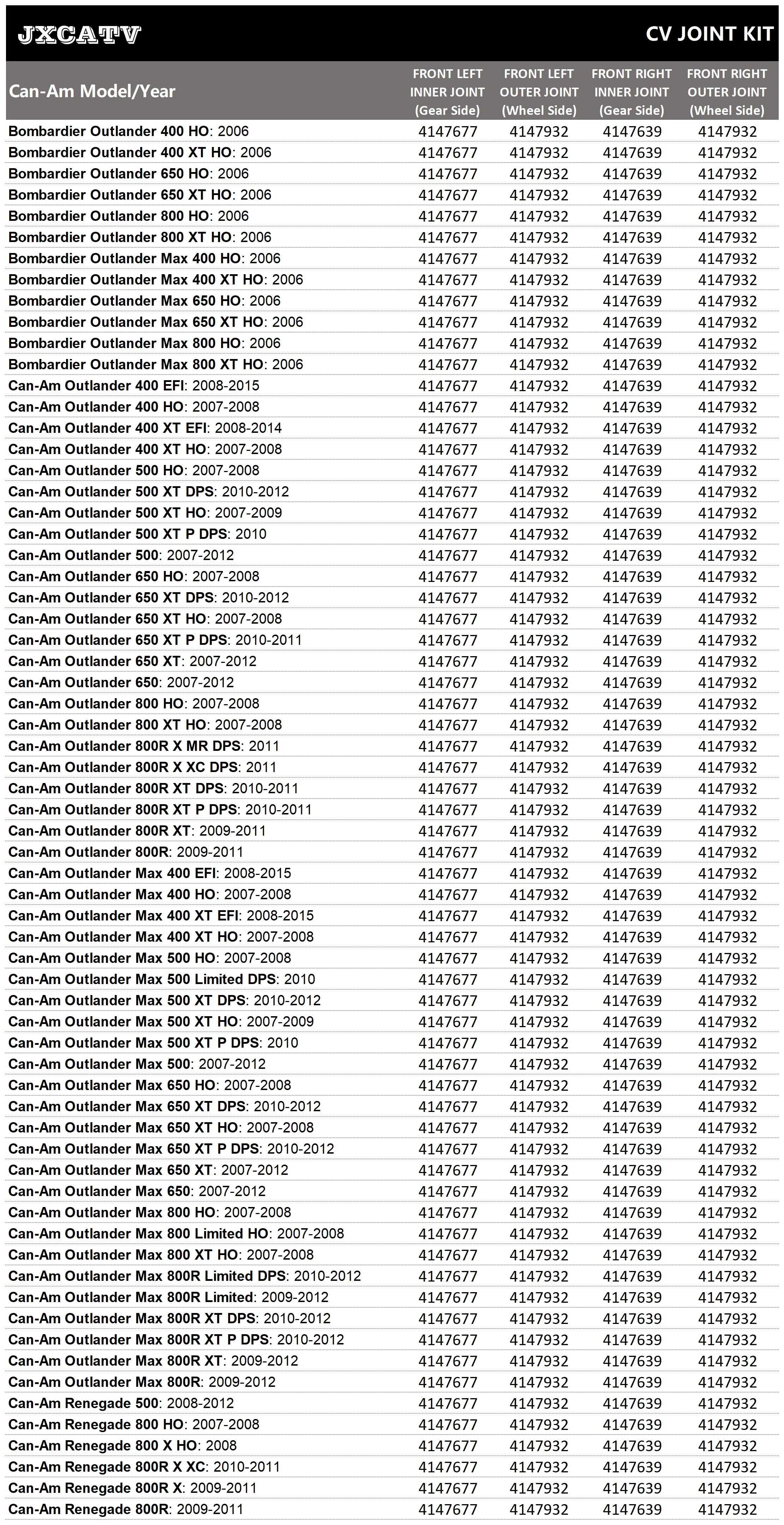 JXCATV

CV JOINT KIT

| Can-Am Model/Year | FRONT LEFT INNER JOINT (Gear Side) | FRONT LEFT OUTER JOINT (Wheel Side) | FRONT RIGHT INNER JOINT (Gear Side) | FRONT RIGHT OUTER JOINT (Wheel Side) |
|---|---|---|---|---|
| Bombardier Outlander 400 HO: 2006 | 4147677 | 4147932 | 4147639 | 4147932 |
| Bombardier Outlander 400 XT HO: 2006 | 4147677 | 4147932 | 4147639 | 4147932 |
| Bombardier Outlander 650 HO: 2006 | 4147677 | 4147932 | 4147639 | 4147932 |
| Bombardier Outlander 650 XT HO: 2006 | 4147677 | 4147932 | 4147639 | 4147932 |
| Bombardier Outlander 800 HO: 2006 | 4147677 | 4147932 | 4147639 | 4147932 |
| Bombardier Outlander 800 XT HO: 2006 | 4147677 | 4147932 | 4147639 | 4147932 |
| Bombardier Outlander Max 400 HO: 2006 | 4147677 | 4147932 | 4147639 | 4147932 |
| Bombardier Outlander Max 400 XT HO: 2006 | 4147677 | 4147932 | 4147639 | 4147932 |
| Bombardier Outlander Max 650 HO: 2006 | 4147677 | 4147932 | 4147639 | 4147932 |
| Bombardier Outlander Max 650 XT HO: 2006 | 4147677 | 4147932 | 4147639 | 4147932 |
| Bombardier Outlander Max 800 HO: 2006 | 4147677 | 4147932 | 4147639 | 4147932 |
| Bombardier Outlander Max 800 XT HO: 2006 | 4147677 | 4147932 | 4147639 | 4147932 |
| Can-Am Outlander 400 EFI: 2008-2015 | 4147677 | 4147932 | 4147639 | 4147932 |
| Can-Am Outlander 400 HO: 2007-2008 | 4147677 | 4147932 | 4147639 | 4147932 |
| Can-Am Outlander 400 XT EFI: 2008-2014 | 4147677 | 4147932 | 4147639 | 4147932 |
| Can-Am Outlander 400 XT HO: 2007-2008 | 4147677 | 4147932 | 4147639 | 4147932 |
| Can-Am Outlander 500 HO: 2007-2008 | 4147677 | 4147932 | 4147639 | 4147932 |
| Can-Am Outlander 500 XT DPS: 2010-2012 | 4147677 | 4147932 | 4147639 | 4147932 |
| Can-Am Outlander 500 XT HO: 2007-2009 | 4147677 | 4147932 | 4147639 | 4147932 |
| Can-Am Outlander 500 XT P DPS: 2010 | 4147677 | 4147932 | 4147639 | 4147932 |
| Can-Am Outlander 500: 2007-2012 | 4147677 | 4147932 | 4147639 | 4147932 |
| Can-Am Outlander 650 HO: 2007-2008 | 4147677 | 4147932 | 4147639 | 4147932 |
| Can-Am Outlander 650 XT DPS: 2010-2012 | 4147677 | 4147932 | 4147639 | 4147932 |
| Can-Am Outlander 650 XT HO: 2007-2008 | 4147677 | 4147932 | 4147639 | 4147932 |
| Can-Am Outlander 650 XT P DPS: 2010-2011 | 4147677 | 4147932 | 4147639 | 4147932 |
| Can-Am Outlander 650 XT: 2007-2012 | 4147677 | 4147932 | 4147639 | 4147932 |
| Can-Am Outlander 650: 2007-2012 | 4147677 | 4147932 | 4147639 | 4147932 |
| Can-Am Outlander 800 HO: 2007-2008 | 4147677 | 4147932 | 4147639 | 4147932 |
| Can-Am Outlander 800 XT HO: 2007-2008 | 4147677 | 4147932 | 4147639 | 4147932 |
| Can-Am Outlander 800R X MR DPS: 2011 | 4147677 | 4147932 | 4147639 | 4147932 |
| Can-Am Outlander 800R X XC DPS: 2011 | 4147677 | 4147932 | 4147639 | 4147932 |
| Can-Am Outlander 800R XT DPS: 2010-2011 | 4147677 | 4147932 | 4147639 | 4147932 |
| Can-Am Outlander 800R XT P DPS: 2010-2011 | 4147677 | 4147932 | 4147639 | 4147932 |
| Can-Am Outlander 800R XT: 2009-2011 | 4147677 | 4147932 | 4147639 | 4147932 |
| Can-Am Outlander 800R: 2009-2011 | 4147677 | 4147932 | 4147639 | 4147932 |
| Can-Am Outlander Max 400 EFI: 2008-2015 | 4147677 | 4147932 | 4147639 | 4147932 |
| Can-Am Outlander Max 400 HO: 2007-2008 | 4147677 | 4147932 | 4147639 | 4147932 |
| Can-Am Outlander Max 400 XT EFI: 2008-2015 | 4147677 | 4147932 | 4147639 | 4147932 |
| Can-Am Outlander Max 400 XT HO: 2007-2008 | 4147677 | 4147932 | 4147639 | 4147932 |
| Can-Am Outlander Max 500 HO: 2007-2008 | 4147677 | 4147932 | 4147639 | 4147932 |
| Can-Am Outlander Max 500 Limited DPS: 2010 | 4147677 | 4147932 | 4147639 | 4147932 |
| Can-Am Outlander Max 500 XT DPS: 2010-2012 | 4147677 | 4147932 | 4147639 | 4147932 |
| Can-Am Outlander Max 500 XT HO: 2007-2009 | 4147677 | 4147932 | 4147639 | 4147932 |
| Can-Am Outlander Max 500 XT P DPS: 2010 | 4147677 | 4147932 | 4147639 | 4147932 |
| Can-Am Outlander Max 500: 2007-2012 | 4147677 | 4147932 | 4147639 | 4147932 |
| Can-Am Outlander Max 650 HO: 2007-2008 | 4147677 | 4147932 | 4147639 | 4147932 |
| Can-Am Outlander Max 650 XT DPS: 2010-2012 | 4147677 | 4147932 | 4147639 | 4147932 |
| Can-Am Outlander Max 650 XT HO: 2007-2008 | 4147677 | 4147932 | 4147639 | 4147932 |
| Can-Am Outlander Max 650 XT P DPS: 2010-2012 | 4147677 | 4147932 | 4147639 | 4147932 |
| Can-Am Outlander Max 650 XT: 2007-2012 | 4147677 | 4147932 | 4147639 | 4147932 |
| Can-Am Outlander Max 650: 2007-2012 | 4147677 | 4147932 | 4147639 | 4147932 |
| Can-Am Outlander Max 800 HO: 2007-2008 | 4147677 | 4147932 | 4147639 | 4147932 |
| Can-Am Outlander Max 800 Limited HO: 2007-2008 | 4147677 | 4147932 | 4147639 | 4147932 |
| Can-Am Outlander Max 800 XT HO: 2007-2008 | 4147677 | 4147932 | 4147639 | 4147932 |
| Can-Am Outlander Max 800R Limited DPS: 2010-2012 | 4147677 | 4147932 | 4147639 | 4147932 |
| Can-Am Outlander Max 800R Limited: 2009-2012 | 4147677 | 4147932 | 4147639 | 4147932 |
| Can-Am Outlander Max 800R XT DPS: 2010-2012 | 4147677 | 4147932 | 4147639 | 4147932 |
| Can-Am Outlander Max 800R XT P DPS: 2010-2012 | 4147677 | 4147932 | 4147639 | 4147932 |
| Can-Am Outlander Max 800R XT: 2009-2012 | 4147677 | 4147932 | 4147639 | 4147932 |
| Can-Am Outlander Max 800R: 2009-2012 | 4147677 | 4147932 | 4147639 | 4147932 |
| Can-Am Renegade 500: 2008-2012 | 4147677 | 4147932 | 4147639 | 4147932 |
| Can-Am Renegade 800 HO: 2007-2008 | 4147677 | 4147932 | 4147639 | 4147932 |
| Can-Am Renegade 800 X HO: 2008 | 4147677 | 4147932 | 4147639 | 4147932 |
| Can-Am Renegade 800R X XC: 2010-2011 | 4147677 | 4147932 | 4147639 | 4147932 |
| Can-Am Renegade 800R X: 2009-2011 | 4147677 | 4147932 | 4147639 | 4147932 |
| Can-Am Renegade 800R: 2009-2011 | 4147677 | 4147932 | 4147639 | 4147932 |